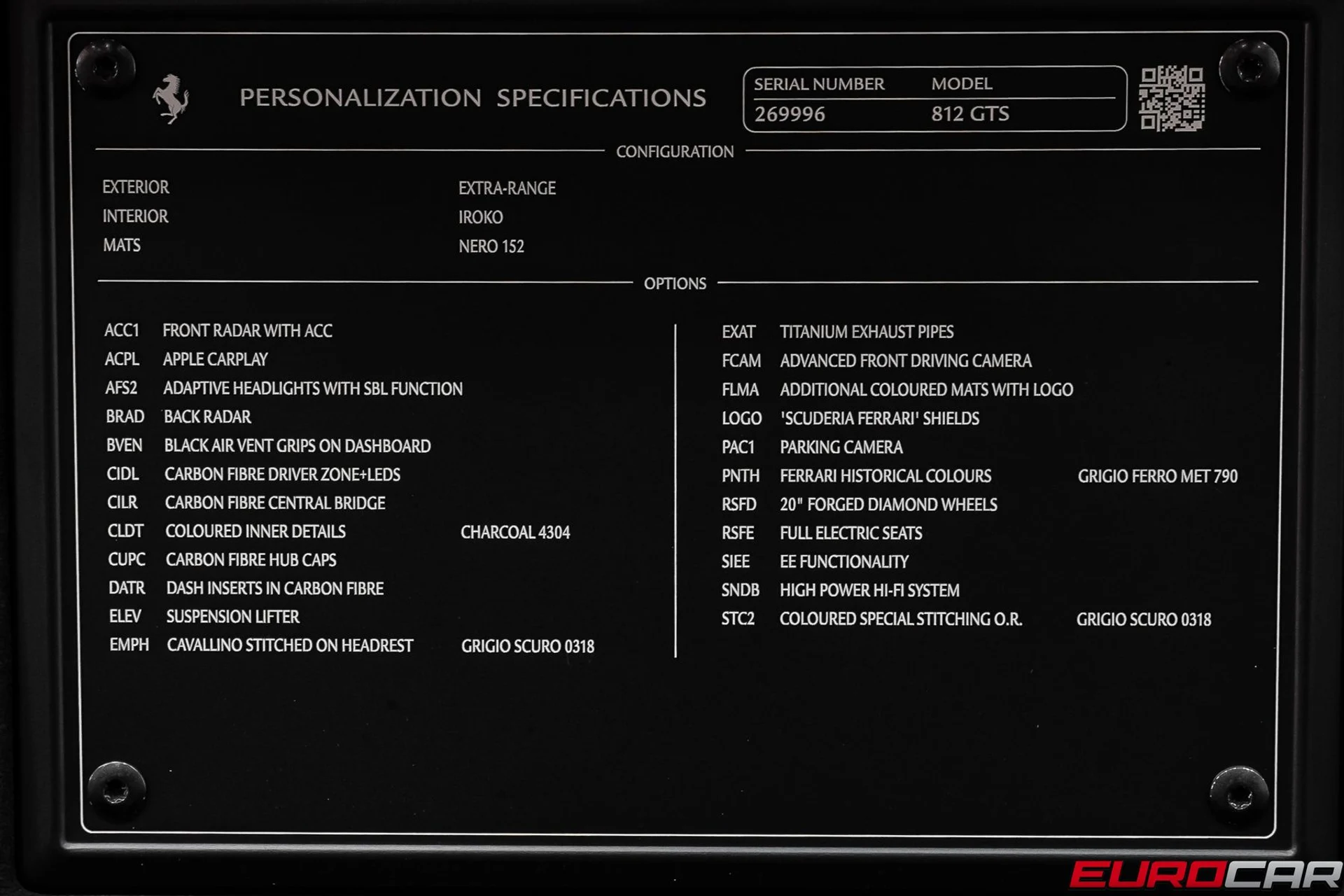 PERSONALIZATION SPECIFICATIONS

SERIAL NUMBER
269996
MODEL
812 GTS

CONFIGURATION

EXTERIOR EXTRA-RANGE
INTERIOR IROKO
MATS NERO 152

OPTIONS

ACC1 FRONT RADAR WITH ACC
ACPL APPLE CARPLAY
AFS2 ADAPTIVE HEADLIGHTS WITH SBL FUNCTION
BRAD BACK RADAR
BVEN BLACK AIR VENT GRIPS ON DASHBOARD
CIDL CARBON FIBRE DRIVER ZONE+LEDS
CILR CARBON FIBRE CENTRAL BRIDGE
CLDT COLOURED INNER DETAILS CHARCOAL 4304
CUPC CARBON FIBRE HUB CAPS
DATR DASH INSERTS IN CARBON FIBRE
ELEV SUSPENSION LIFTER
EMPH CAVALLINO STITCHED ON HEADREST GRIGIO SCURO 0318

EXAT TITANIUM EXHAUST PIPES
FCAM ADVANCED FRONT DRIVING CAMERA
FLMA ADDITIONAL COLOURED MATS WITH LOGO
LOGO 'SCUDERIA FERRARI' SHIELDS
PAC1 PARKING CAMERA
PNTH FERRARI HISTORICAL COLOURS GRIGIO FERRO MET 790
RSFD 20" FORGED DIAMOND WHEELS
RSFE FULL ELECTRIC SEATS
SIEE EE FUNCTIONALITY
SNDB HIGH POWER HI-FI SYSTEM
STC2 COLOURED SPECIAL STITCHING O.R. GRIGIO SCURO 0318

EUROCAR